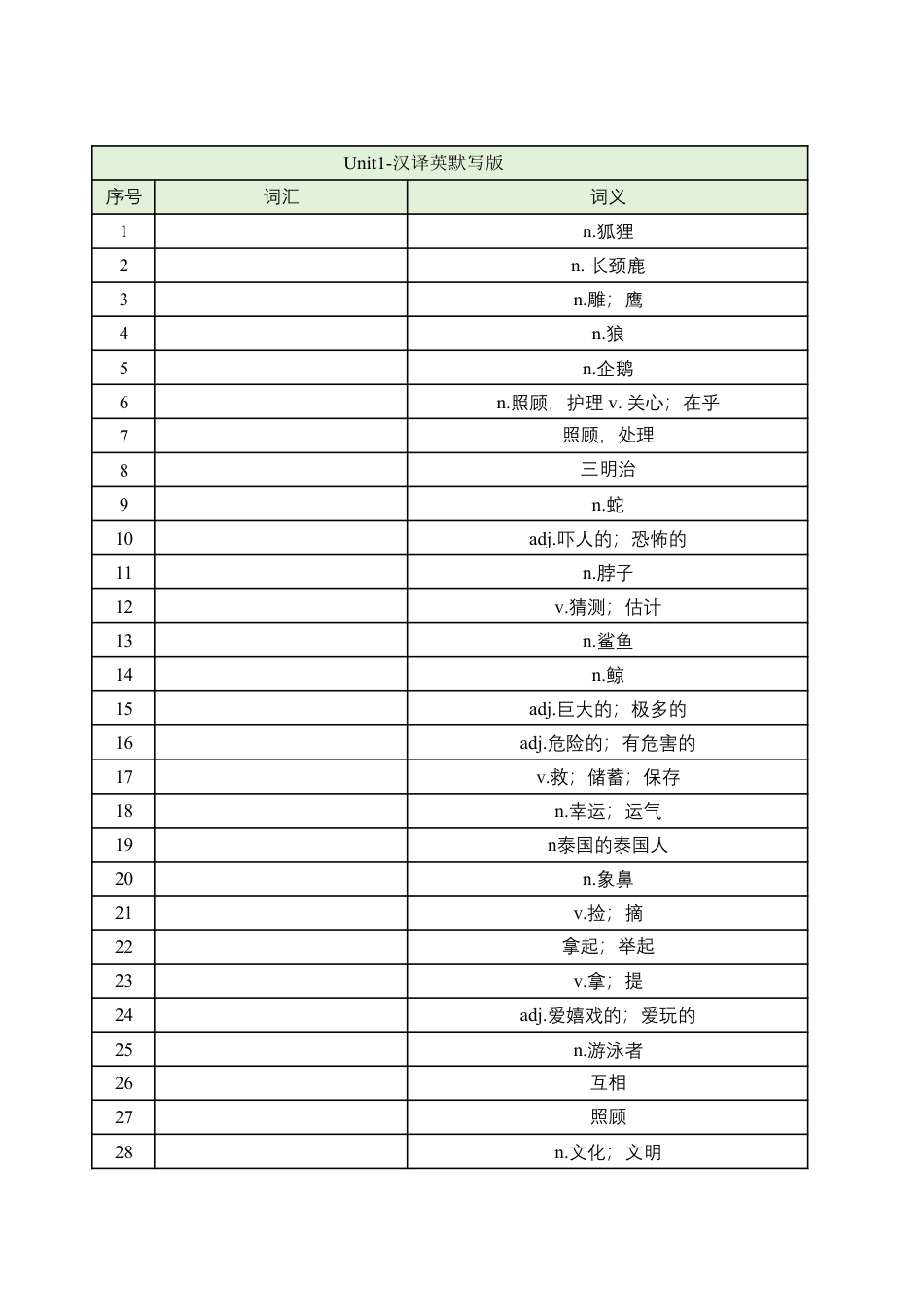 Unit1-汉译英默写版

| 序号 | 词汇 | 词义 |
|---|---|---|
| 1 | | n.狐狸 |
| 2 | | n. 长颈鹿 |
| 3 | | n.雕；鹰 |
| 4 | | n.狼 |
| 5 | | n.企鹅 |
| 6 | | n.照顾，护理 v. 关心；在乎 |
| 7 | | 照顾，处理 |
| 8 | | 三明治 |
| 9 | | n.蛇 |
| 10 | | adj.吓人的；恐怖的 |
| 11 | | n.脖子 |
| 12 | | v.猜测；估计 |
| 13 | | n.鲨鱼 |
| 14 | | n.鲸 |
| 15 | | adj.巨大的；极多的 |
| 16 | | adj.危险的；有危害的 |
| 17 | | v.救；储蓄；保存 |
| 18 | | n.幸运；运气 |
| 19 | | n泰国的泰国人 |
| 20 | | n.象鼻 |
| 21 | | v.捡；摘 |
| 22 | | 拿起；举起 |
| 23 | | v.拿；提 |
| 24 | | adj.爱嬉戏的；爱玩的 |
| 25 | | n.游泳者 |
| 26 | | 互相 |
| 27 | | 照顾 |
| 28 | | n.文化；文明 |